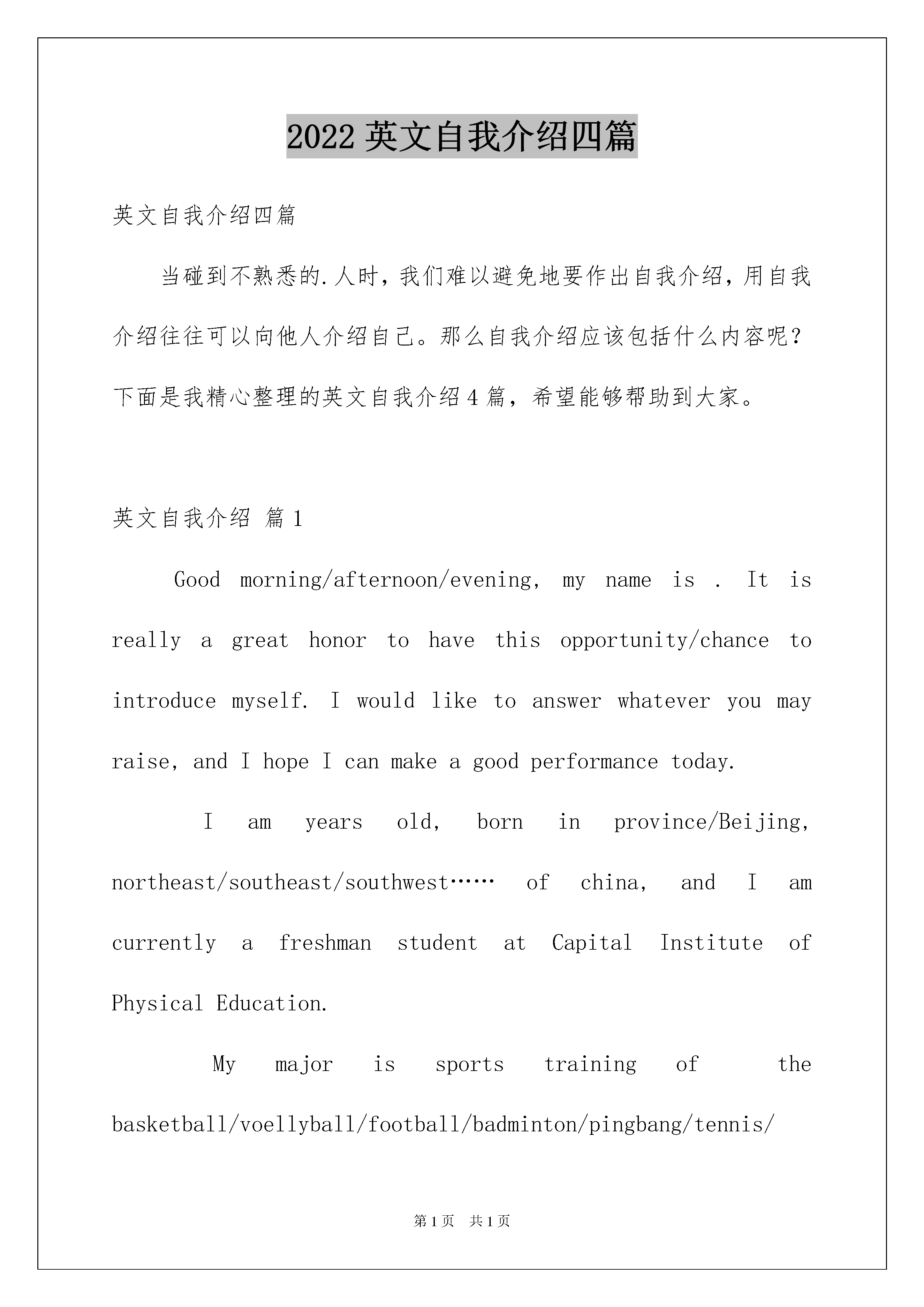 2022 英文自我介绍四篇

英文自我介绍四篇

当碰到不熟悉的.人时，我们难以避免地要作出自我介绍，用自我介绍往往可以向他人介绍自己。那么自我介绍应该包括什么内容呢？下面是我精心整理的英文自我介绍4篇，希望能够帮助到大家。

英文自我介绍 篇1

Good morning/afternoon/evening, my name is . It is really a great honor to have this opportunity/chance to introduce myself. I would like to answer whatever you may raise, and I hope I can make a good performance today.

I am years old, born in province/Beijing, northeast/southeast/southwest…… of china, and I am currently a freshman student at Capital Institute of Physical Education.

My major is sports training of the basketball/voellyball/football/badminton/pingbang/tennis/

第1页 共1页